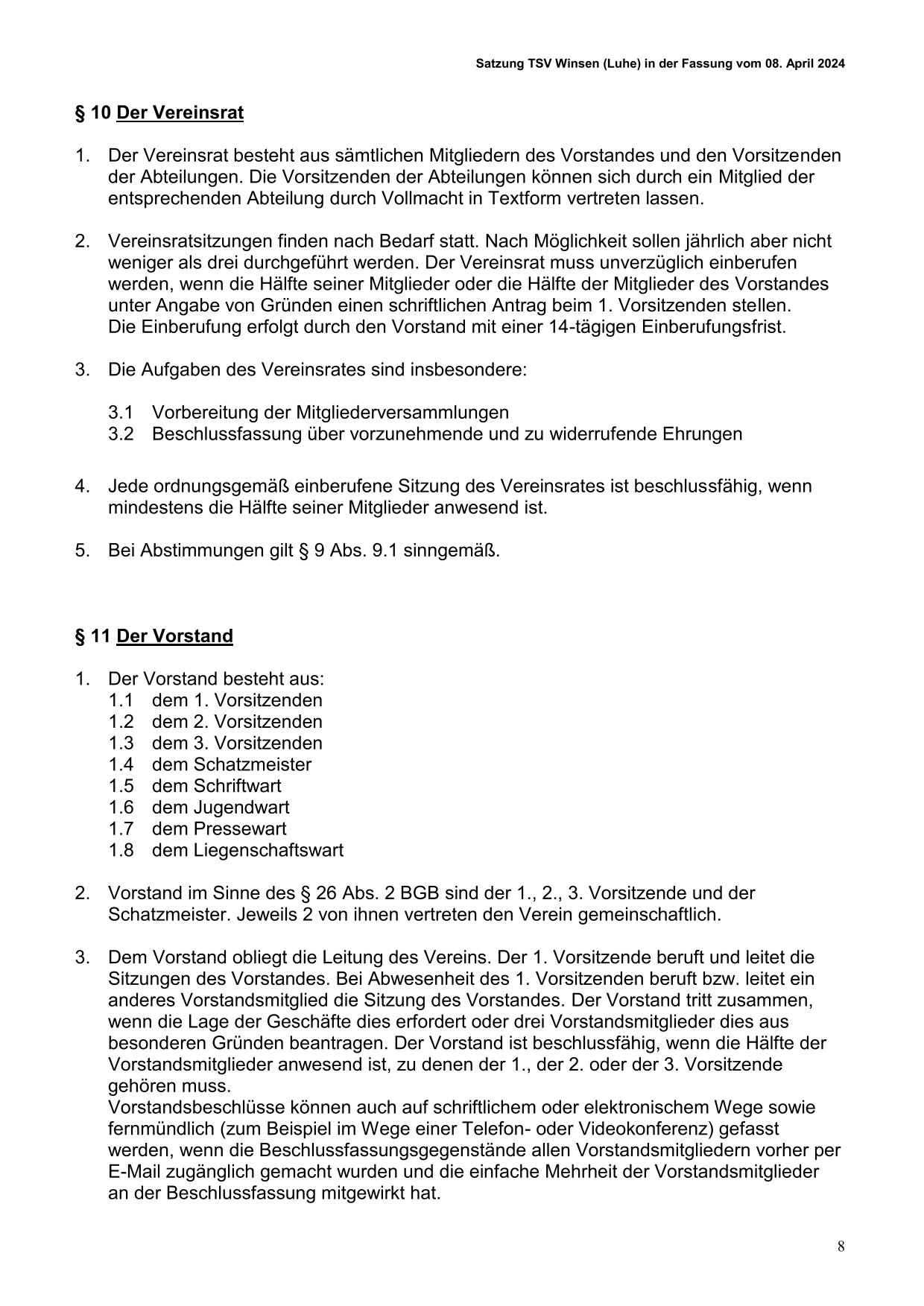 Satzung TSV Winsen (Luhe) in der Fassung vom 08. April 2024

§ 10 Der Vereinsrat

1. Der Vereinsrat besteht aus sämtlichen Mitgliedern des Vorstandes und den Vorsitzenden der Abteilungen. Die Vorsitzenden der Abteilungen können sich durch ein Mitglied der entsprechenden Abteilung durch Vollmacht in Textform vertreten lassen.

2. Vereinsratsitzungen finden nach Bedarf statt. Nach Möglichkeit sollen jährlich aber nicht weniger als drei durchgeführt werden. Der Vereinsrat muss unverzüglich einberufen werden, wenn die Hälfte seiner Mitglieder oder die Hälfte der Mitglieder des Vorstandes unter Angabe von Gründen einen schriftlichen Antrag beim 1. Vorsitzenden stellen.
Die Einberufung erfolgt durch den Vorstand mit einer 14-tägigen Einberufungsfrist.

3. Die Aufgaben des Vereinsrates sind insbesondere:

3.1 Vorbereitung der Mitgliederversammlungen
3.2 Beschlussfassung über vorzunehmende und zu widerrufende Ehrungen

4. Jede ordnungsgemäß einberufene Sitzung des Vereinsrates ist beschlussfähig, wenn mindestens die Hälfte seiner Mitglieder anwesend ist.

5. Bei Abstimmungen gilt § 9 Abs. 9.1 sinngemäß.

§ 11 Der Vorstand

1. Der Vorstand besteht aus:
1.1 dem 1. Vorsitzenden
1.2 dem 2. Vorsitzenden
1.3 dem 3. Vorsitzenden
1.4 dem Schatzmeister
1.5 dem Schriftwart
1.6 dem Jugendwart
1.7 dem Pressewart
1.8 dem Liegenschaftswart

2. Vorstand im Sinne des § 26 Abs. 2 BGB sind der 1., 2., 3. Vorsitzende und der Schatzmeister. Jeweils 2 von ihnen vertreten den Verein gemeinschaftlich.

3. Dem Vorstand obliegt die Leitung des Vereins. Der 1. Vorsitzende beruft und leitet die Sitzungen des Vorstandes. Bei Abwesenheit des 1. Vorsitzenden beruft bzw. leitet ein anderes Vorstandsmitglied die Sitzung des Vorstandes. Der Vorstand tritt zusammen, wenn die Lage der Geschäfte dies erfordert oder drei Vorstandsmitglieder dies aus besonderen Gründen beantragen. Der Vorstand ist beschlussfähig, wenn die Hälfte der Vorstandsmitglieder anwesend ist, zu denen der 1., der 2. oder der 3. Vorsitzende gehören muss.
Vorstandsbeschlüsse können auch auf schriftlichem oder elektronischem Wege sowie fernmündlich (zum Beispiel im Wege einer Telefon- oder Videokonferenz) gefasst werden, wenn die Beschlussfassungsgegenstände allen Vorstandsmitgliedern vorher per E-Mail zugänglich gemacht wurden und die einfache Mehrheit der Vorstandsmitglieder an der Beschlussfassung mitgewirkt hat.

8